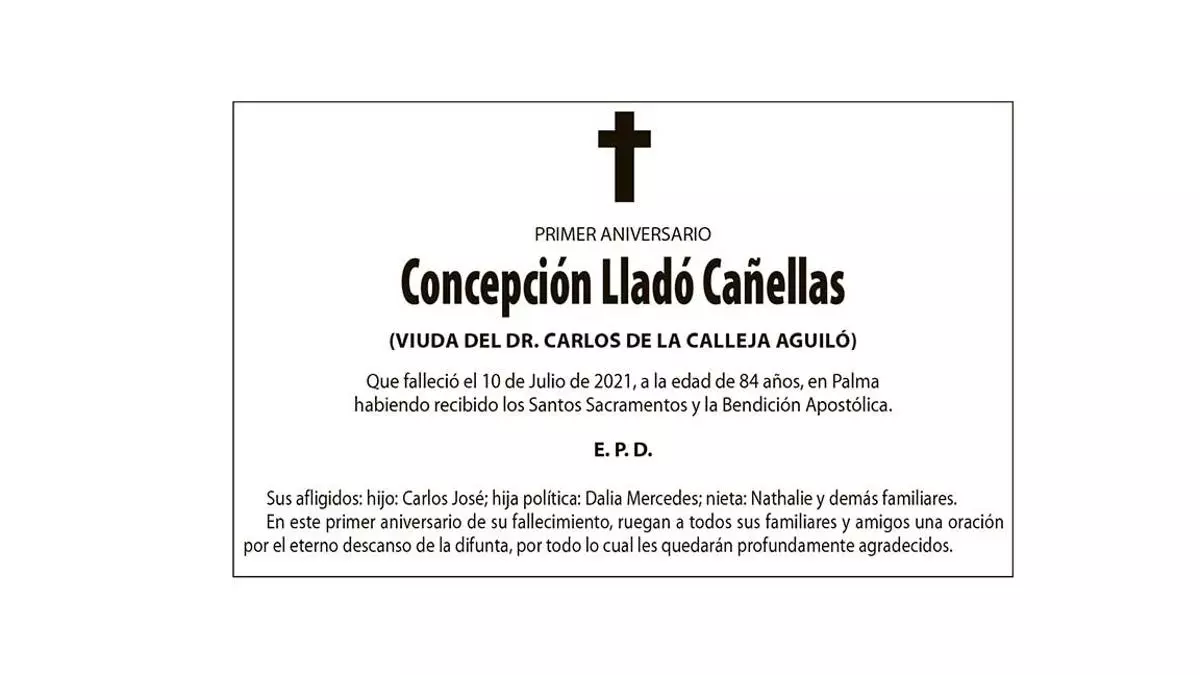 PRIMER ANIVERSARIO

Concepción Lladó Cañellas

(VIUDA DEL DR. CARLOS DE LA CALLEJA AGUILÓ)

Que falleció el 10 de Julio de 2021, a la edad de 84 años, en Palma habiendo recibido los Santos Sacramentos y la Bendición Apostólica.

E. P. D.

Sus afligidos: hijo: Carlos José; hija política: Dalia Mercedes; nieta: Nathalie y demás familiares.

En este primer aniversario de su fallecimiento, ruegan a todos sus familiares y amigos una oración por el eterno descanso de la difunta, por todo lo cual les quedarán profundamente agradecidos.